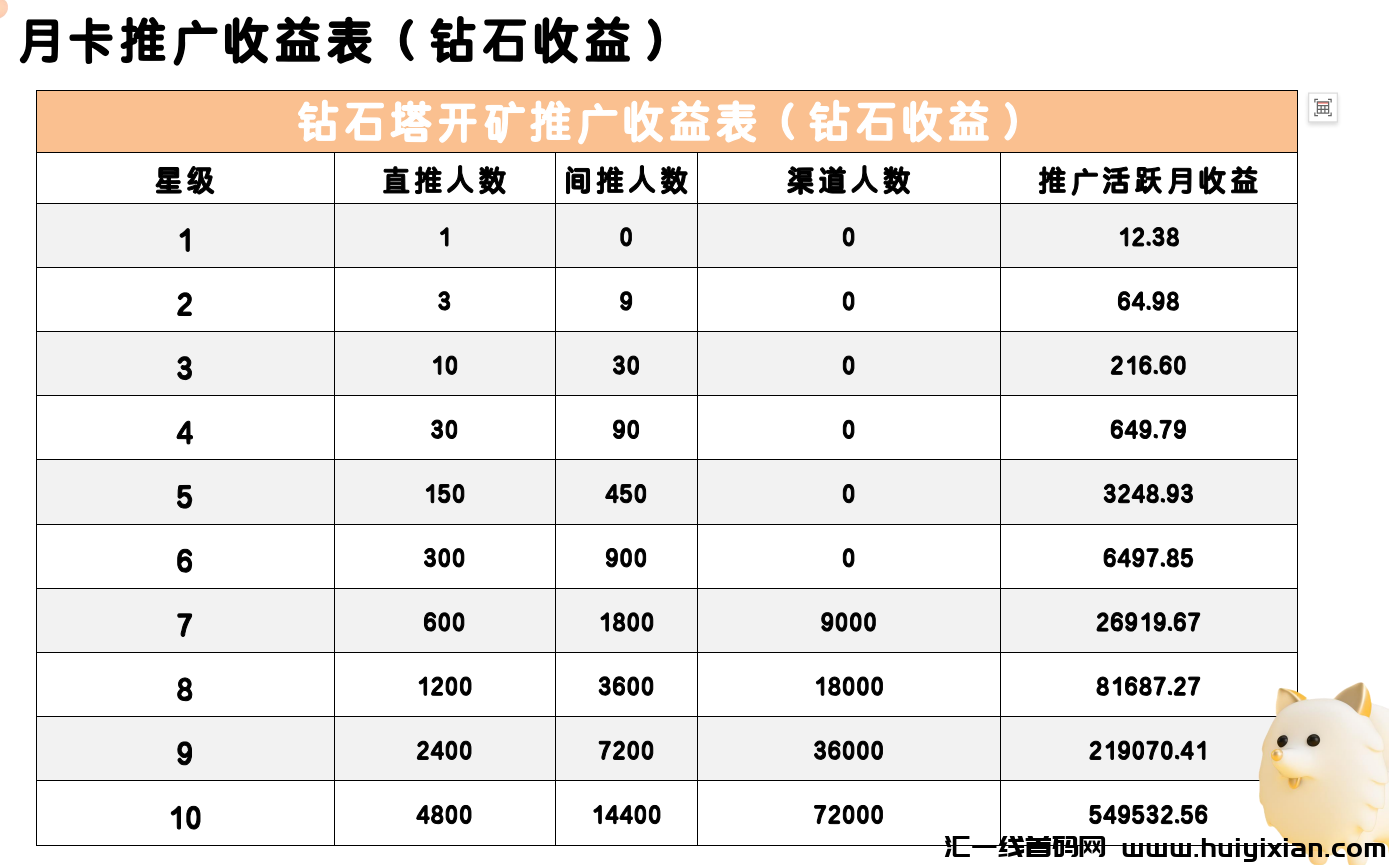 月卡推广收益表（钻石收益）

钻石塔开矿推广收益表（钻石收益）

| 星级 | 直推人数 | 间推人数 | 渠道人数 | 推广活跃月收益 |
|---|---|---|---|---|
| 1 | 1 | 0 | 0 | 12.38 |
| 2 | 3 | 9 | 0 | 64.98 |
| 3 | 10 | 30 | 0 | 216.60 |
| 4 | 30 | 90 | 0 | 649.79 |
| 5 | 150 | 450 | 0 | 3248.93 |
| 6 | 300 | 900 | 0 | 6497.85 |
| 7 | 600 | 1800 | 9000 | 26919.67 |
| 8 | 1200 | 3600 | 18000 | 81687.27 |
| 9 | 2400 | 7200 | 36000 | 219070.41 |
| 10 | 4800 | 14400 | 72000 | 549532.56 |

汇一线首码网 www.huiyixian.com